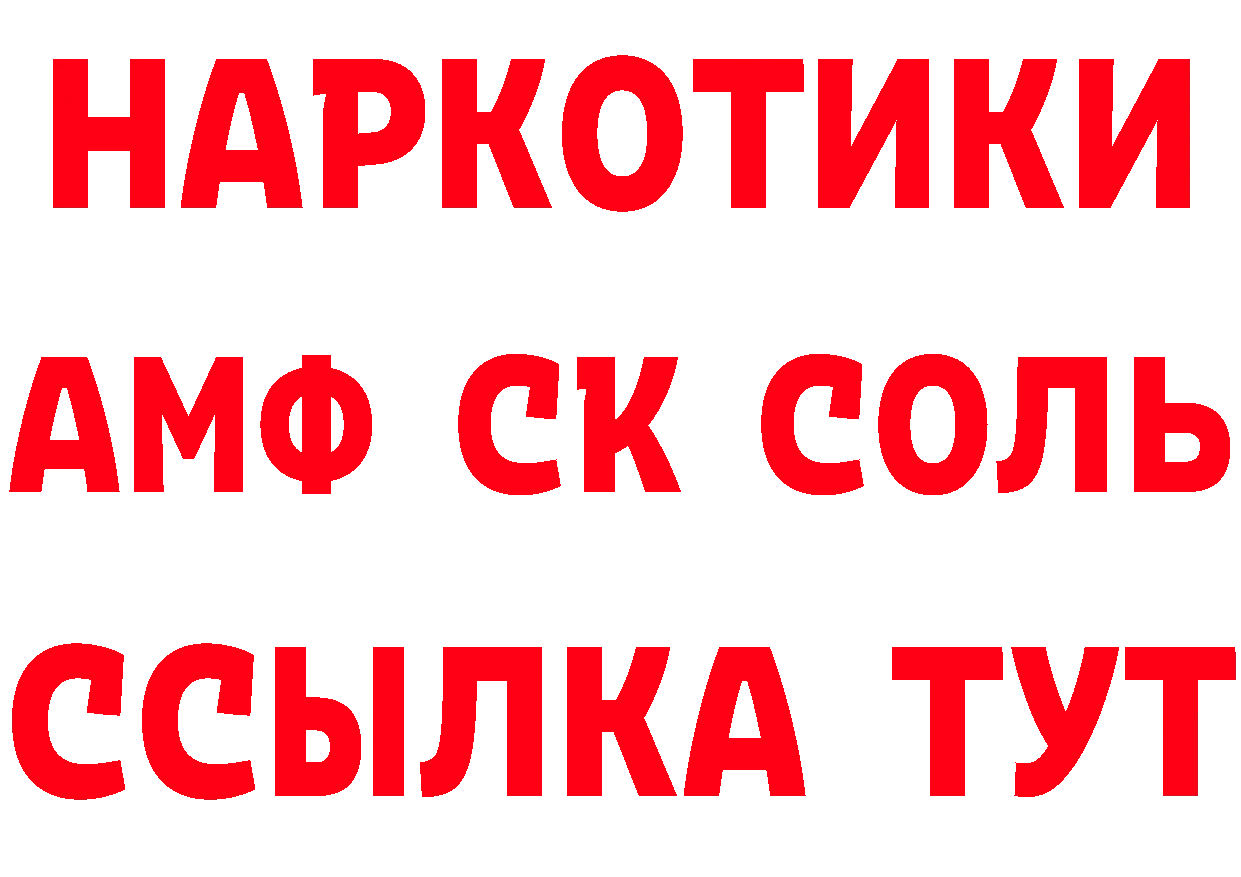 НАРКОТИКИ
АМФ СК СОЛЬ
ССЫЛКА ТУТ